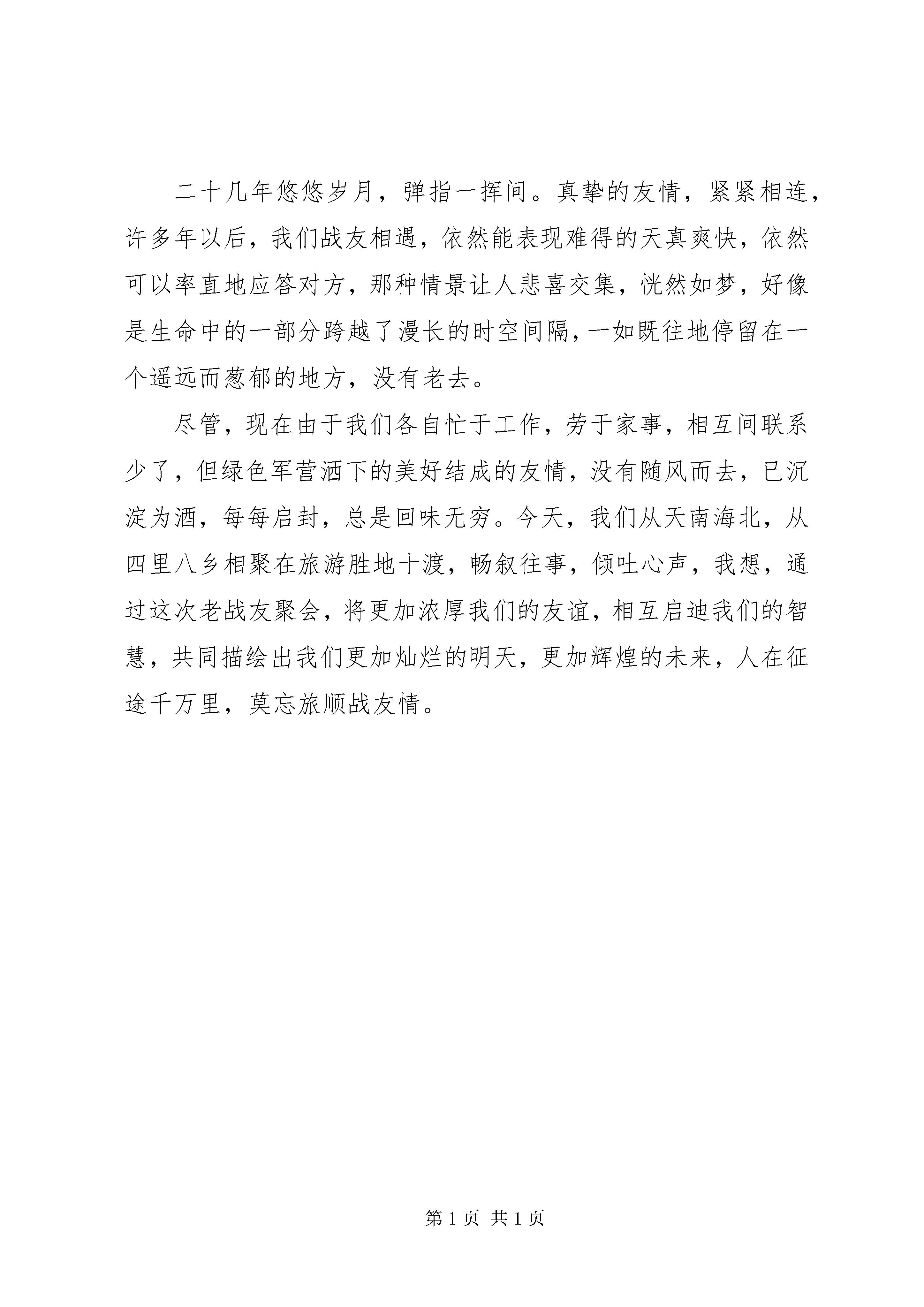 二十几年悠悠岁月，弹指一挥间。真挚的友情，紧紧相连，许多年以后，我们战友相遇，依然能表现难得的天真爽快，依然可以率直地应答对方，那种情景让人悲喜交集，恍然如梦，好像是生命中的一部分跨越了漫长的时空间隔，一如既往地停留在一个遥远而葱郁的地方，没有老去。

尽管，现在由于我们各自忙于工作，劳于家事，相互间联系少了，但绿色军营洒下的美好结成的友情，没有随风而去，已沉淀为酒，每每启封，总是回味无穷。今天，我们从天南海北，从四里八乡相聚在旅游胜地十渡，畅叙往事，倾吐心声，我想，通过这次老战友聚会，将更加浓厚我们的友谊，相互启迪我们的智慧，共同描绘出我们更加灿烂的明天，更加辉煌的未来，人在征途千万里，莫忘旅顺战友情。

第 1 页 共 1 页